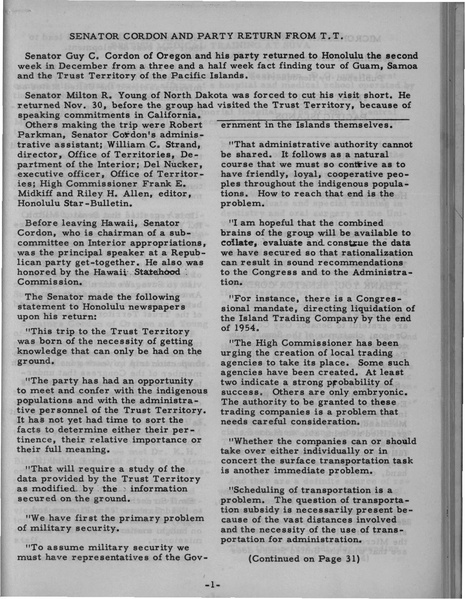 SENATOR CORDON AND PARTY RETURN FROM T.T.

Senator Guy C. Cordon of Oregon and his party returned to Honolulu the second week in December from a three and a half week fact finding tour of Guam, Samoa and the Trust Territory of the Pacific Islands.

Senator Milton R. Young of North Dakota was forced to cut his visit short. He returned Nov. 30, before the group had visited the Trust Territory, because of speaking commitments in California.

Others making the trip were Robert Parkman, Senator Cordon's administrative assistant; William C. Strand, director, Office of Territories, Department of the Interior; Del Nucker, executive officer, Office of Territories; High Commissioner Frank E. Midkiff and Riley H. Allen, editor, Honolulu Star-Bulletin.

Before leaving Hawaii, Senator Cordon, who is chairman of a subcommittee on Interior appropriations, was the principal speaker at a Republican party get-together. He also was honored by the Hawaii Statehood Commission.

The Senator made the following statement to Honolulu newspapers upon his return:

"This trip to the Trust Territory was born of the necessity of getting knowledge that can only be had on the ground.

"The party has had an opportunity to meet and confer with the indigenous populations and with the administrative personnel of the Trust Territory. It has not yet had time to sort the facts to determine either their pertinence, their relative importance or their full meaning.

"That will require a study of the data provided by the Trust Territory as modified by the information secured on the ground.

"We have first the primary problem of military security.

"To assume military security we must have representatives of the Government in the Islands themselves.

"That administrative authority cannot be shared. It follows as a natural course that we must so contrive as to have friendly, loyal, cooperative peoples throughout the indigenous populations. How to reach that end is the problem.

"I am hopeful that the combined brains of the group will be available to collate, evaluate and construe the data we have secured so that rationalization can result in sound recommendations to the Congress and to the Administration.

"For instance, there is a Congressional mandate, directing liquidation of the Island Trading Company by the end of 1954.

"The High Commissioner has been urging the creation of local trading agencies to take its place. Some such agencies have been created. At least two indicate a strong probability of success. Others are only embryonic. The authority to be granted to these trading companies is a problem that needs careful consideration.

"Whether the companies can or should take over either individually or in concert the surface transportation task is another immediate problem.

"Scheduling of transportation is a problem. The question of transportation subsidy is necessarily present because of the vast distances involved and the necessity of the use of transportation for administration.

(Continued on Page 31)

-1-